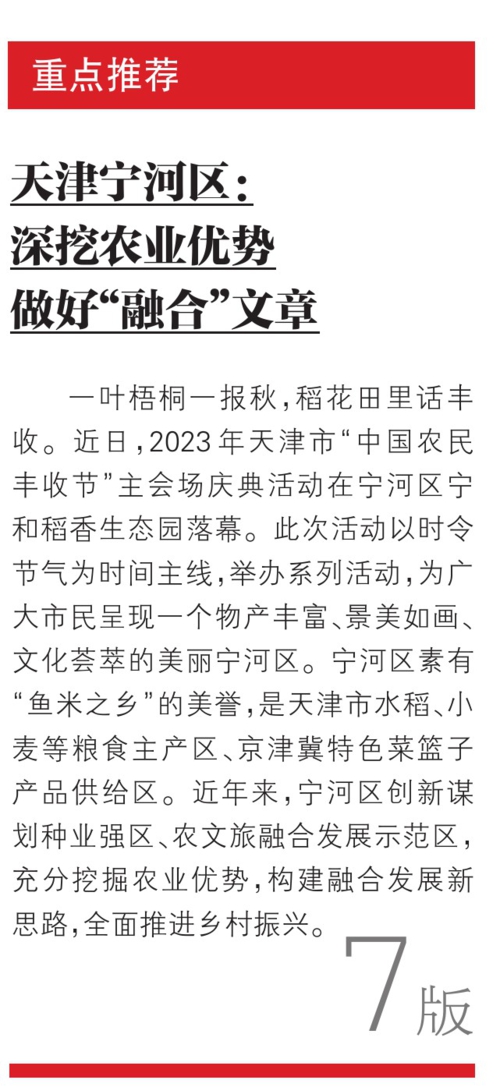 重点推荐

天津宁河区：
深挖农业优势
做好“融合”文章

一叶梧桐一报秋，稻花田里话丰收。近日，2023年天津市“中国农民丰收节”主会场庆典活动在宁河区宁和稻香生态园落幕。此次活动以时令节气为时间主线，举办系列活动，为广大市民呈现一个物产丰富、景美如画、文化荟萃的美丽宁河区。宁河区素有“鱼米之乡”的美誉，是天津市水稻、小麦等粮食主产区、京津冀特色菜篮子产品供给区。近年来，宁河区创新谋划种业强区、农文旅融合发展示范区，充分挖掘农业优势，构建融合发展新思路，全面推进乡村振兴。

7版